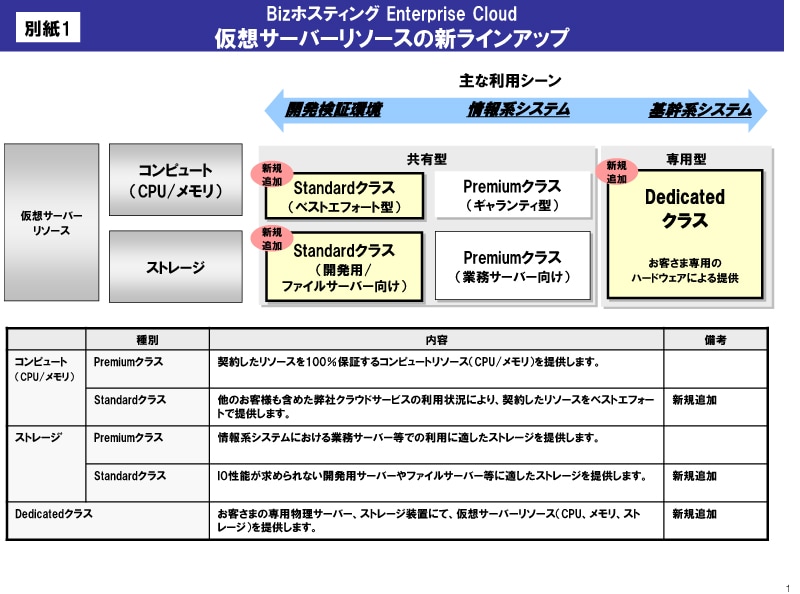 別紙1

Bizホスティング Enterprise Cloud
仮想サーバーリソースの新ラインアップ

主な利用シーン

開発検証環境　情報系システム　基幹系システム

仮想サーバーリソース

コンピュート（CPU/メモリ）

ストレージ

共有型

新規追加

Standardクラス（ベストエフォート型）

Premiumクラス（ギャランティ型）

新規追加

Standardクラス（開発用/ファイルサーバー向け）

Premiumクラス（業務サーバー向け）

専用型

新規追加

Dedicatedクラス

お客さま専用のハードウェアによる提供

| | 種別 | 内容 | 備考 |
|---|---|---|---|
| コンピュート（CPU/メモリ） | Premiumクラス | 契約したリソースを100％保証するコンピュートリソース（CPU/メモリ）を提供します。 | |
| | Standardクラス | 他のお客様も含めた弊社クラウドサービスの利用状況により、契約したリソースをベストエフォートで提供します。 | 新規追加 |
| ストレージ | Premiumクラス | 情報系システムにおける業務サーバー等での利用に適したストレージを提供します。 | |
| | Standardクラス | IO性能が求められない開発用サーバーやファイルサーバー等に適したストレージを提供します。 | 新規追加 |
| Dedicatedクラス | | お客さまの専用物理サーバー、ストレージ装置にて、仮想サーバーリソース（CPU、メモリ、ストレージ）を提供します。 | 新規追加 |

1